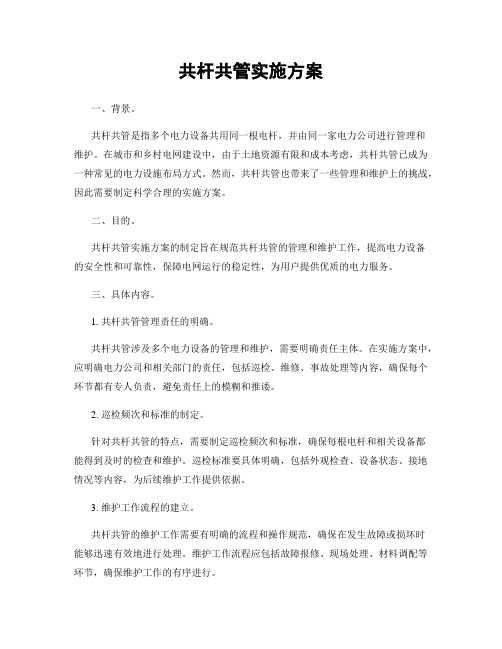 共杆共管实施方案

一、背景。

共杆共管是指多个电力设备共用同一根电杆，并由同一家电力公司进行管理和维护。在城市和乡村电网建设中，由于土地资源有限和成本考虑，共杆共管已成为一种常见的电力设施布局方式。然而，共杆共管也带来了一些管理和维护上的挑战，因此需要制定科学合理的实施方案。

二、目的。

共杆共管实施方案的制定旨在规范共杆共管的管理和维护工作，提高电力设备的安全性和可靠性，保障电网运行的稳定性，为用户提供优质的电力服务。

三、具体内容。

1. 共杆共管管理责任的明确。

共杆共管涉及多个电力设备的管理和维护，需要明确责任主体。在实施方案中，应明确电力公司和相关部门的责任，包括巡检、维修、事故处理等内容，确保每个环节都有专人负责，避免责任上的模糊和推诿。

2. 巡检频次和标准的制定。

针对共杆共管的特点，需要制定巡检频次和标准，确保每根电杆和相关设备都能得到及时的检查和维护。巡检标准要具体明确，包括外观检查、设备状态、接地情况等内容，为后续维护工作提供依据。

3. 维护工作流程的建立。

共杆共管的维护工作需要有明确的流程和操作规范，确保在发生故障或损坏时能够迅速有效地进行处理。维护工作流程应包括故障报修、现场处理、材料调配等环节，确保维护工作的有序进行。